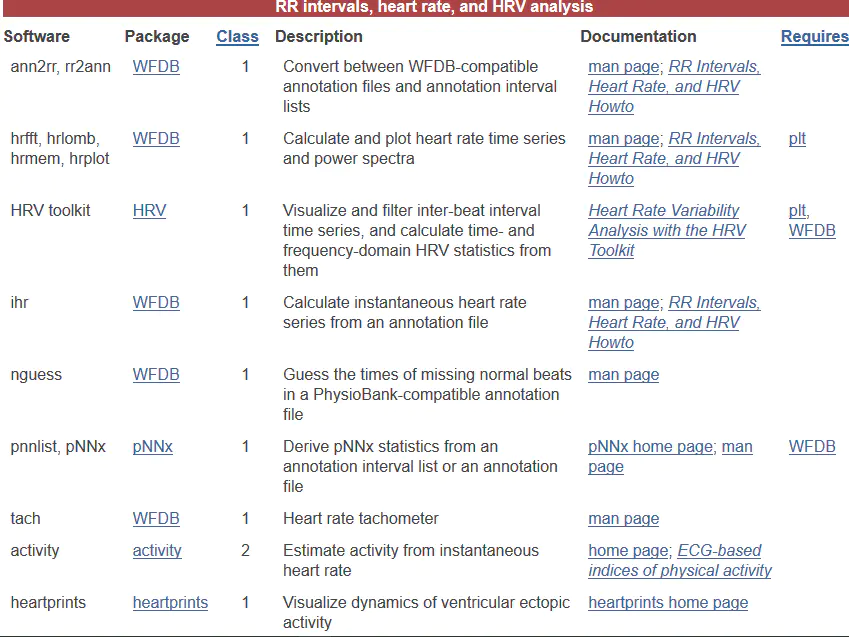 RR intervals, heart rate, and HRV analysis

| Software | Package | Class | Description | Documentation | Requires |
|---|---|---|---|---|---|
| ann2rr, rr2ann | WFDB | 1 | Convert between WFDB-compatible annotation files and annotation interval lists | man page; RR Intervals, Heart Rate, and HRV Howto | |
| hrfft, hrlomb, hrmem, hrplot | WFDB | 1 | Calculate and plot heart rate time series and power spectra | man page; RR Intervals, Heart Rate, and HRV Howto | plt |
| HRV toolkit | HRV | 1 | Visualize and filter inter-beat interval time series, and calculate time- and frequency-domain HRV statistics from them | Heart Rate Variability Analysis with the HRV Toolkit | plt, WFDB |
| ihr | WFDB | 1 | Calculate instantaneous heart rate series from an annotation file | man page; RR Intervals, Heart Rate, and HRV Howto | |
| nguess | WFDB | 1 | Guess the times of missing normal beats in a PhysioBank-compatible annotation file | man page | |
| pnnlist, pNNx | pNNx | 1 | Derive pNNx statistics from an annotation interval list or an annotation file | pNNx home page; man page | WFDB |
| tach | WFDB | 1 | Heart rate tachometer | man page | |
| activity | activity | 2 | Estimate activity from instantaneous heart rate | home page; ECG-based indices of physical activity | |
| heartprints | heartprints | 1 | Visualize dynamics of ventricular ectopic activity | heartprints home page | |